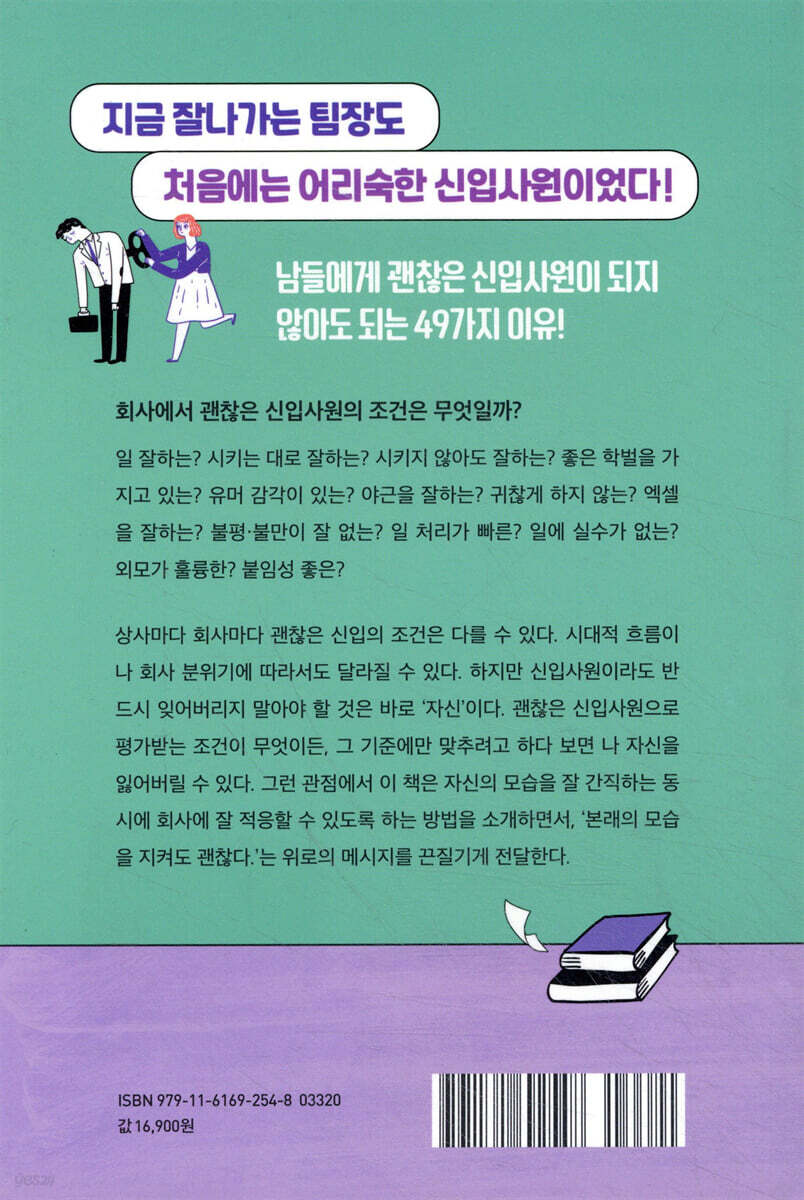 지금 잘나가는 팀장도

처음에는 어리숙한 신입사원이었다!

남들에게 괜찮은 신입사원이 되지 않아도 되는 49가지 이유!

회사에서 괜찮은 신입사원의 조건은 무엇일까?

일 잘하는? 시키는 대로 잘하는? 시키지 않아도 잘하는? 좋은 학벌을 가지고 있는? 유머 감각이 있는? 야근을 잘하는? 귀찮게 하지 않는? 엑셀을 잘하는? 불평·불만이 잘 없는? 일 처리가 빠른? 일에 실수가 없는? 외모가 훌륭한? 붙임성 좋은?

상사마다 회사마다 괜찮은 신입의 조건은 다를 수 있다. 시대적 흐름이나 회사 분위기에 따라서도 달라질 수 있다. 하지만 신입사원이라도 반드시 잊어버리지 말아야 할 것은 바로 '자신'이다. 괜찮은 신입사원으로 평가받는 조건이 무엇이든, 그 기준에만 맞추려고 하다 보면 나 자신을 잃어버릴 수 있다. 그런 관점에서 이 책은 자신의 모습을 잘 간직하는 동시에 회사에 잘 적응할 수 있도록 하는 방법을 소개하면서, '본래의 모습을 지켜도 괜찮다.'는 위로의 메시지를 끈질기게 전달한다.

ISBN 979-11-6169-254-8 03320
값 16,900원